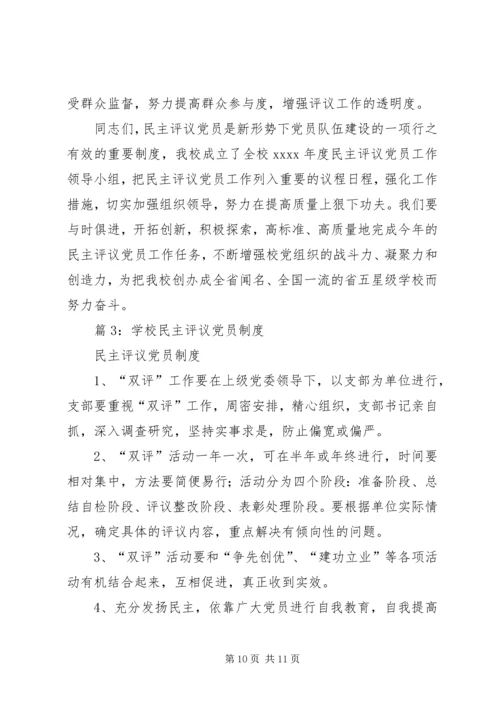 受群众监督，努力提高群众参与度，增强评议工作的透明度。

同志们，民主评议党员是新形势下党员队伍建设的一项行之有效的重要制度，我校成立了全校 xxxx 年度民主评议党员工作领导小组，把民主评议党员工作列入重要的议程日程，强化工作措施，切实加强组织领导，努力在提高质量上狠下功夫。我们要与时俱进，开拓创新，积极探索，高标准、高质量地完成今年的民主评议党员工作任务，不断增强校党组织的战斗力、凝聚力和创造力，为把我校创办成全省闻名、全国一流的省五星级学校而努力奋斗。

篇 3：学校民主评议党员制度

民主评议党员制度

1、“双评”工作要在上级党委领导下，以支部为单位进行，支部要重视“双评”工作，周密安排，精心组织，支部书记亲自抓，深入调查研究，坚持实事求是，防止偏宽或偏严。

2、“双评”活动一年一次，可在半年或年终进行，时间要相对集中，方法要简便易行；活动分为四个阶段：准备阶段、总结自检阶段、评议整改阶段、表彰处理阶段。要根据单位实际情况，确定具体的评议内容，重点解决有倾向性的问题。

3、“双评”活动要和“争先创优”、“建功立业”等各项活动有机结合起来，互相促进，真正收到实效。

4、充分发扬民主，依靠广大党员进行自我教育，自我提高

第 10 页 共 11 页